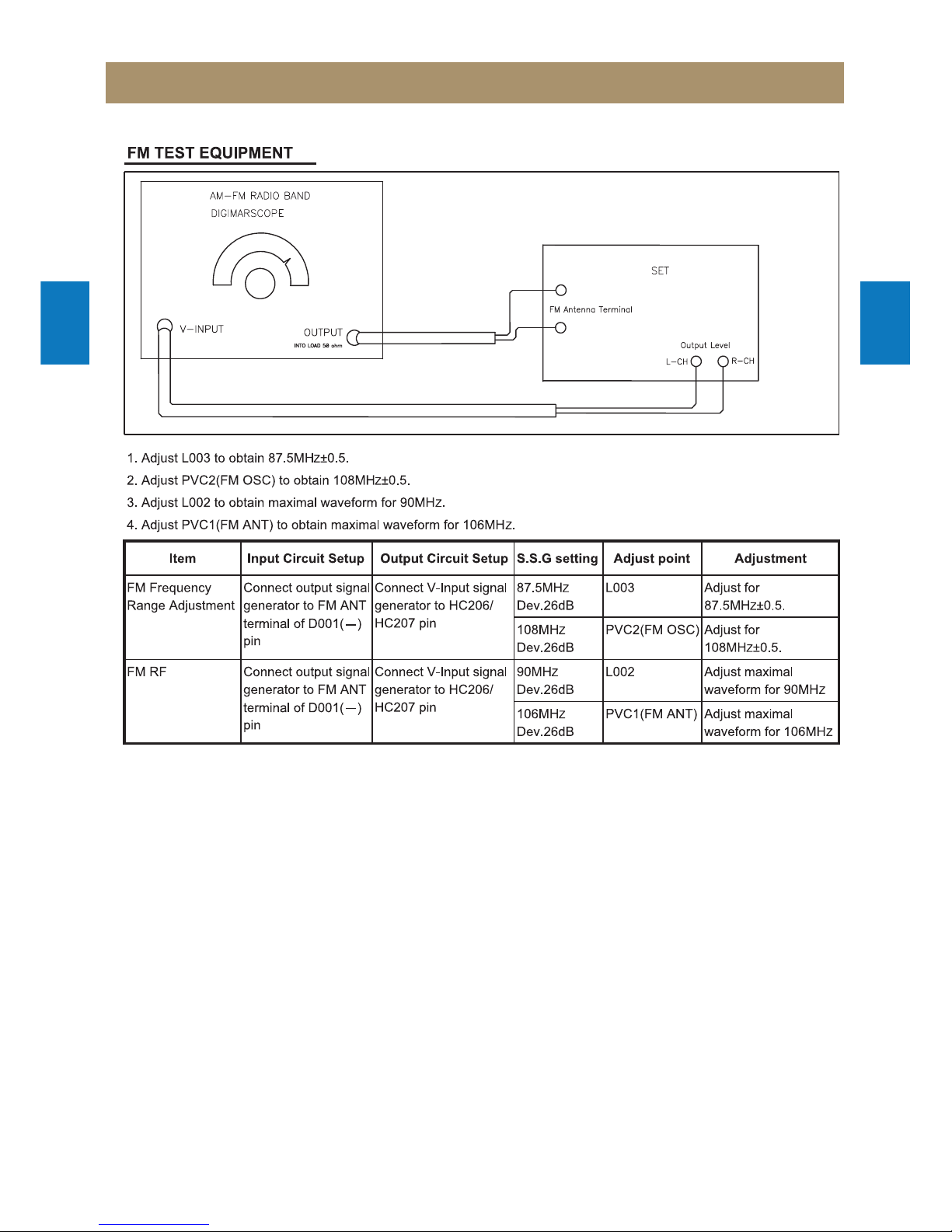 FM TEST EQUIPMENT

AM-FM RADIO BAND
DIGIMARSCOPE

V-INPUT

OUTPUT
INTO LOAD 50 ohm

SET

FM Antenna Terminal

Output Level
L-CH R-CH

1. Adjust L003 to obtain 87.5MHz±0.5.
2. Adjust PVC2(FM OSC) to obtain 108MHz±0.5.
3. Adjust L002 to obtain maximal waveform for 90MHz.
4. Adjust PVC1(FM ANT) to obtain maximal waveform for 106MHz.

| Item | Input Circuit Setup | Output Circuit Setup | S.S.G setting | Adjust point | Adjustment |
|---|---|---|---|---|---|
| FM Frequency Range Adjustment | Connect output signal generator to FM ANT terminal of D001(—) pin | Connect V-Input signal generator to HC206/ HC207 pin | 87.5MHz Dev.26dB | L003 | Adjust for 87.5MHz±0.5. |
| | | | 108MHz Dev.26dB | PVC2(FM OSC) | Adjust for 108MHz±0.5. |
| FM RF | Connect output signal generator to FM ANT terminal of D001(—) pin | Connect V-Input signal generator to HC206/ HC207 pin | 90MHz Dev.26dB | L002 | Adjust maximal waveform for 90MHz |
| | | | 106MHz Dev.26dB | PVC1(FM ANT) | Adjust maximal waveform for 106MHz |